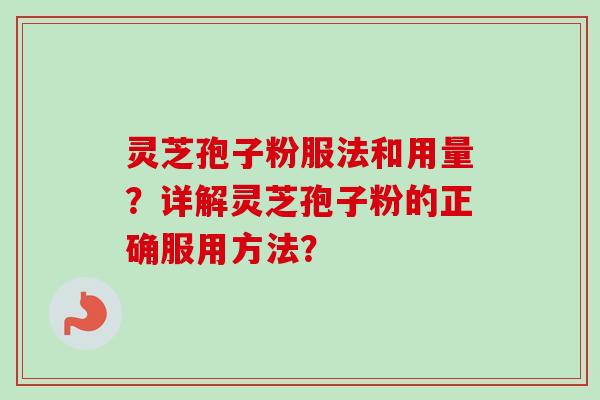 灵芝孢子粉服法和用量？详解灵芝孢子粉的正确服用方法?